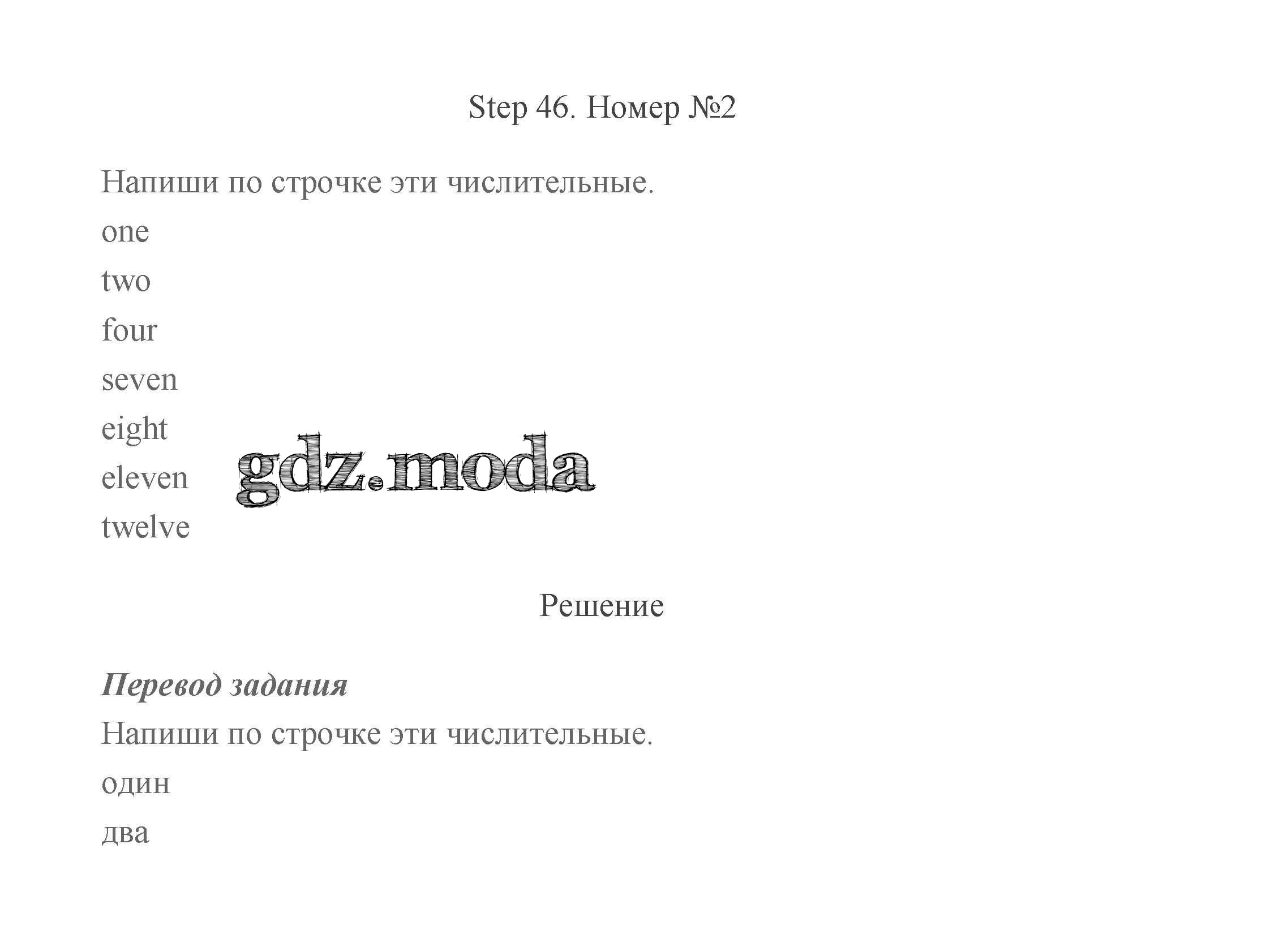 Step 46. Номер №2

Напиши по строчке эти числительные.

one

two

four

seven

eight

eleven

twelve

gdz.moda

Решение

Перевод задания

Напиши по строчке эти числительные.

один

два